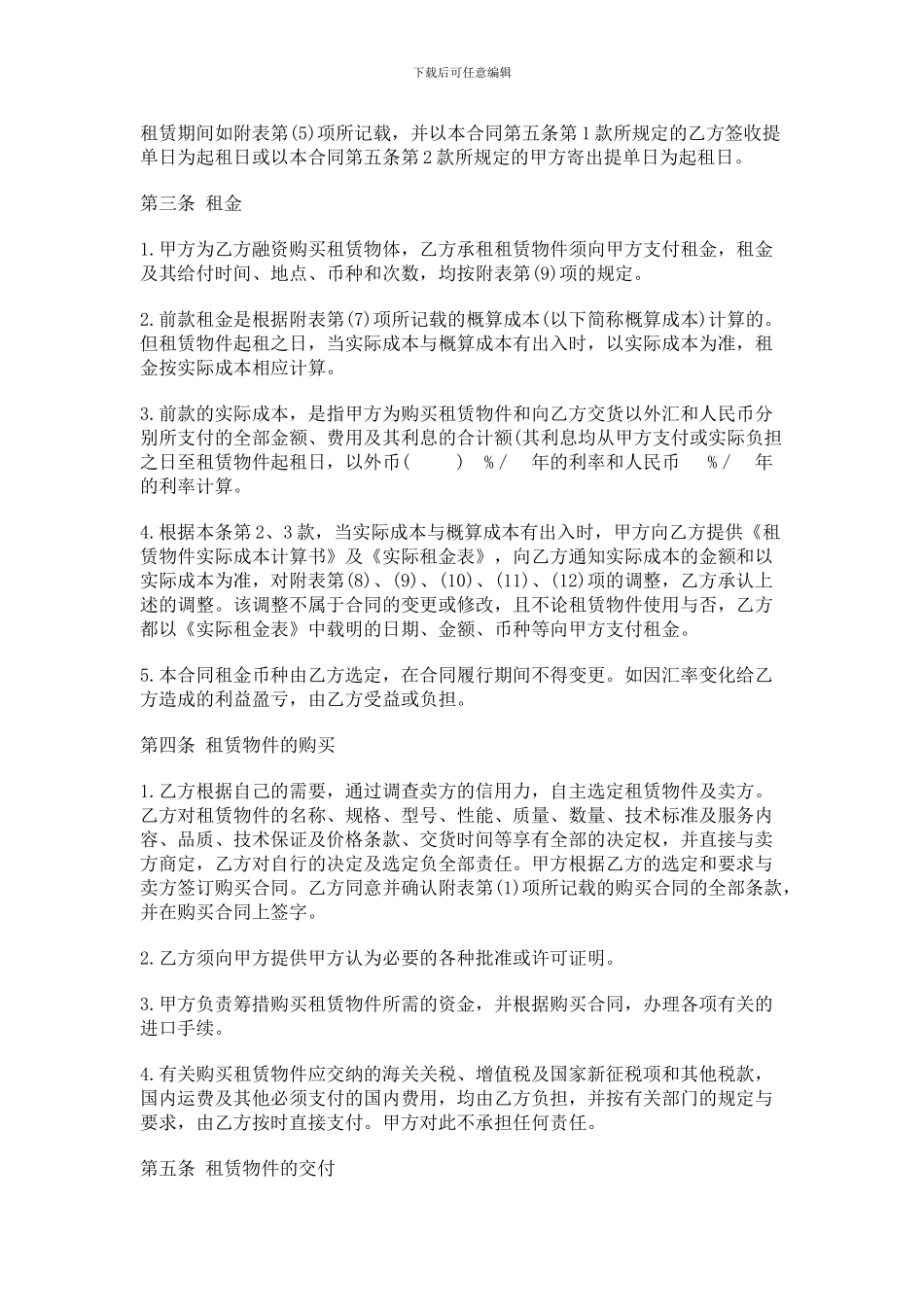 下载后可任意编辑

租赁期间如附表第(5)项所记载，并以本合同第五条第1款所规定的乙方签收提单日为起租日或以本合同第五条第2款所规定的甲方寄出提单日为起租日。

第三条 租金

1.甲方为乙方融资购买租赁物体，乙方承租租赁物件须向甲方支付租金，租金及其给付时间、地点、币种和次数，均按附表第(9)项的规定。

2.前款租金是根据附表第(7)项所记载的概算成本(以下简称概算成本)计算的。但租赁物件起租之日，当实际成本与概算成本有出入时，以实际成本为准，租金按实际成本相应计算。

3.前款的实际成本，是指甲方为购买租赁物件和向乙方交货以外汇和人民币分别所支付的全部金额、费用及其利息的合计额(其利息均从甲方支付或实际负担之日至租赁物件起租日，以外币(　　) %/　年的利率和人民币　%/　年的利率计算。

4.根据本条第2、3款，当实际成本与概算成本有出入时，甲方向乙方提供《租赁物件实际成本计算书》及《实际租金表》，向乙方通知实际成本的金额和以实际成本为准，对附表第(8)、(9)、(10)、(11)、(12)项的调整，乙方承认上述的调整。该调整不属于合同的变更或修改，且不论租赁物件使用与否，乙方都以《实际租金表》中载明的日期、金额、币种等向甲方支付租金。

5.本合同租金币种由乙方选定，在合同履行期间不得变更。如因汇率变化给乙方造成的利益盈亏，由乙方受益或负担。

第四条 租赁物件的购买

1.乙方根据自己的需要，通过调查卖方的信用力，自主选定租赁物件及卖方。乙方对租赁物件的名称、规格、型号、性能、质量、数量、技术标准及服务内容、品质、技术保证及价格条款、交货时间等享有全部的决定权，并直接与卖方商定，乙方对自行的决定及选定负全部责任。甲方根据乙方的选定和要求与卖方签订购买合同。乙方同意并确认附表第(1)项所记载的购买合同的全部条款，并在购买合同上签字。

2.乙方须向甲方提供甲方认为必要的各种批准或许可证明。

3.甲方负责筹措购买租赁物件所需的资金，并根据购买合同，办理各项有关的进口手续。

4.有关购买租赁物件应交纳的海关关税、增值税及国家新征税项和其他税款，国内运费及其他必须支付的国内费用，均由乙方负担，并按有关部门的规定与要求，由乙方按时直接支付。甲方对此不承担任何责任。

第五条 租赁物件的交付